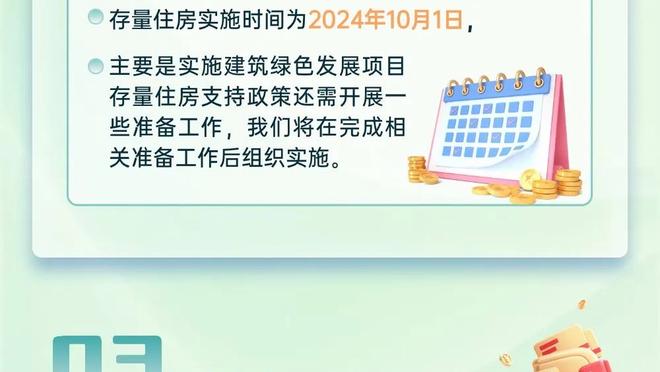 存量住房实施时间为2024年10月1日，

主要是实施建筑绿色发展项目存量住房支持政策还需开展一些准备工作，我们将在完成相关准备工作后组织实施。

03